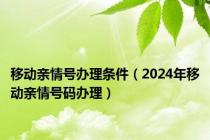 移动亲情号办理条件（2024年移动亲情号码办理）